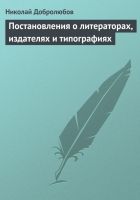 Николай Добролюбов

Постановления о литераторах, издателях и типографиях